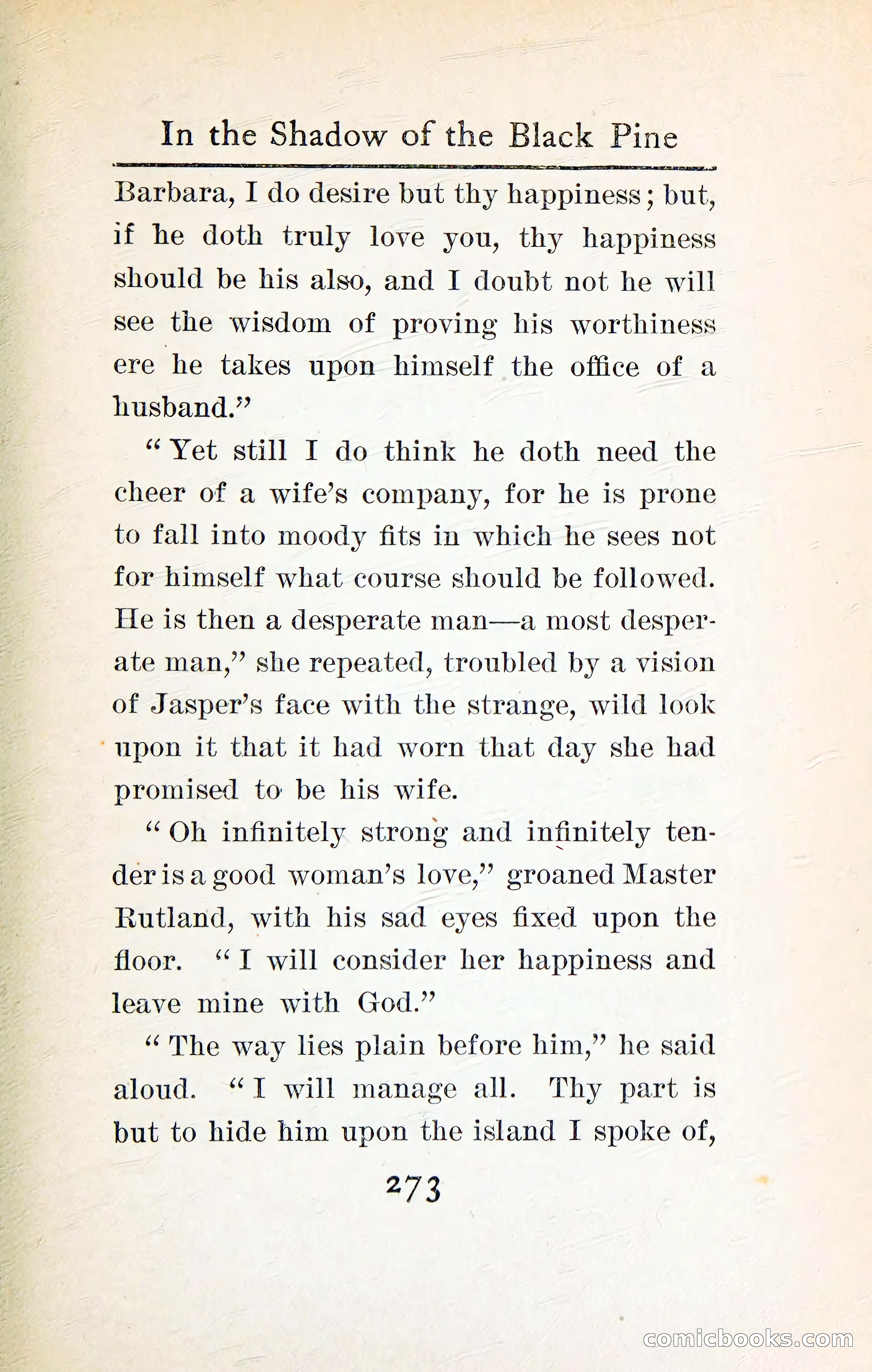 In the Shadow of the Black Pine

Barbara, I do desire but thy happiness; but, if he doth truly love you, thy happiness should be his also, and I doubt not he will see the wisdom of proving his worthiness ere he takes upon himself the office of a husband."

"Yet still I do think he doth need the cheer of a wife's company, for he is prone to fall into moody fits in which he sees not for himself what course should be followed. He is then a desperate man—a most desperate man," she repeated, troubled by a vision of Jasper's face with the strange, wild look upon it that it had worn that day she had promised to be his wife.

"Oh infinitely strong and infinitely tender is a good woman's love," groaned Master Rutland, with his sad eyes fixed upon the floor. "I will consider her happiness and leave mine with God."

"The way lies plain before him," he said aloud. "I will manage all. Thy part is but to hide him upon the island I spoke of,

273

comicbooks.com